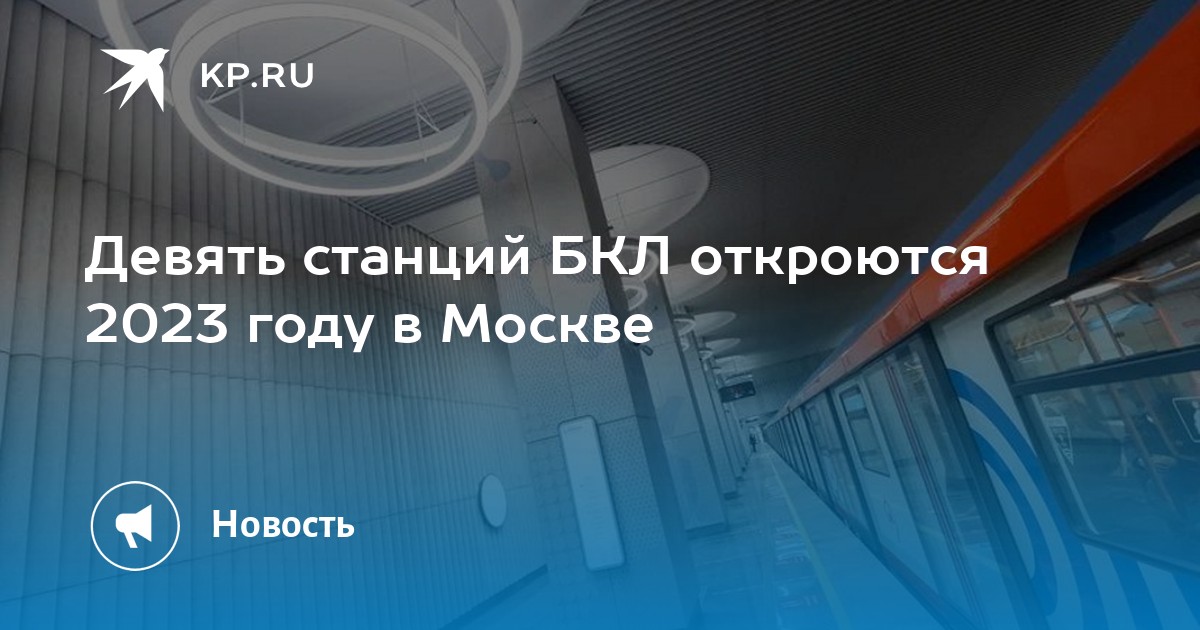 KP.RU

Девять станций БКЛ откроются 2023 году в Москве

Новость